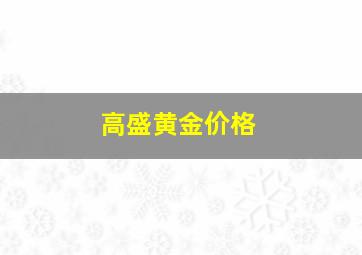 高盛黄金价格